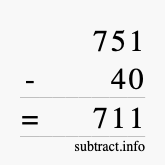 751
- 40
= 711
subtract.info